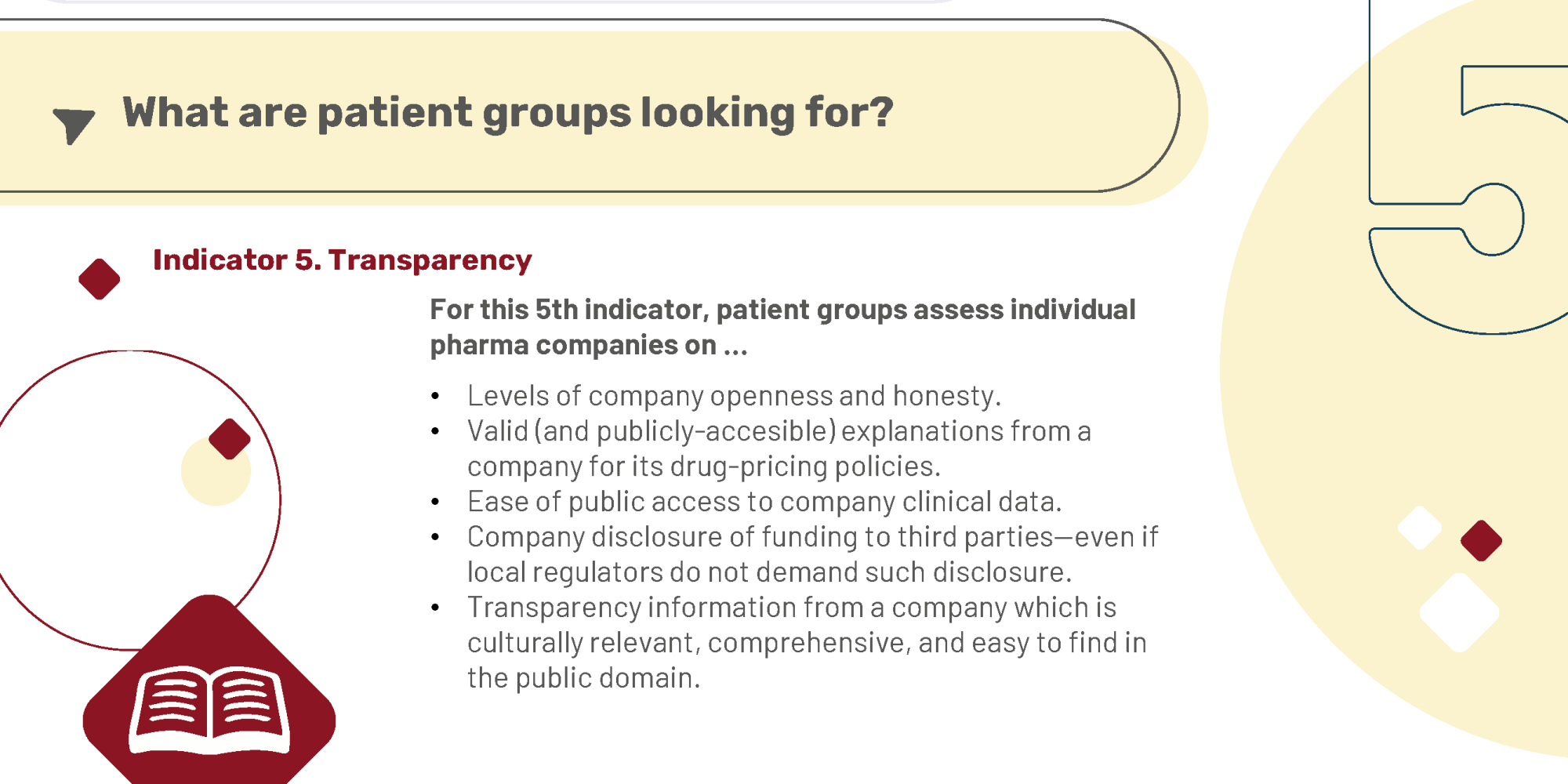 What are patient groups looking for?

Indicator 5. Transparency

For this 5th indicator, patient groups assess individual pharma companies on ...

• Levels of company openness and honesty.
• Valid (and publicly-accesible) explanations from a company for its drug-pricing policies.
• Ease of public access to company clinical data.
• Company disclosure of funding to third parties—even if local regulators do not demand such disclosure.
• Transparency information from a company which is culturally relevant, comprehensive, and easy to find in the public domain.

5